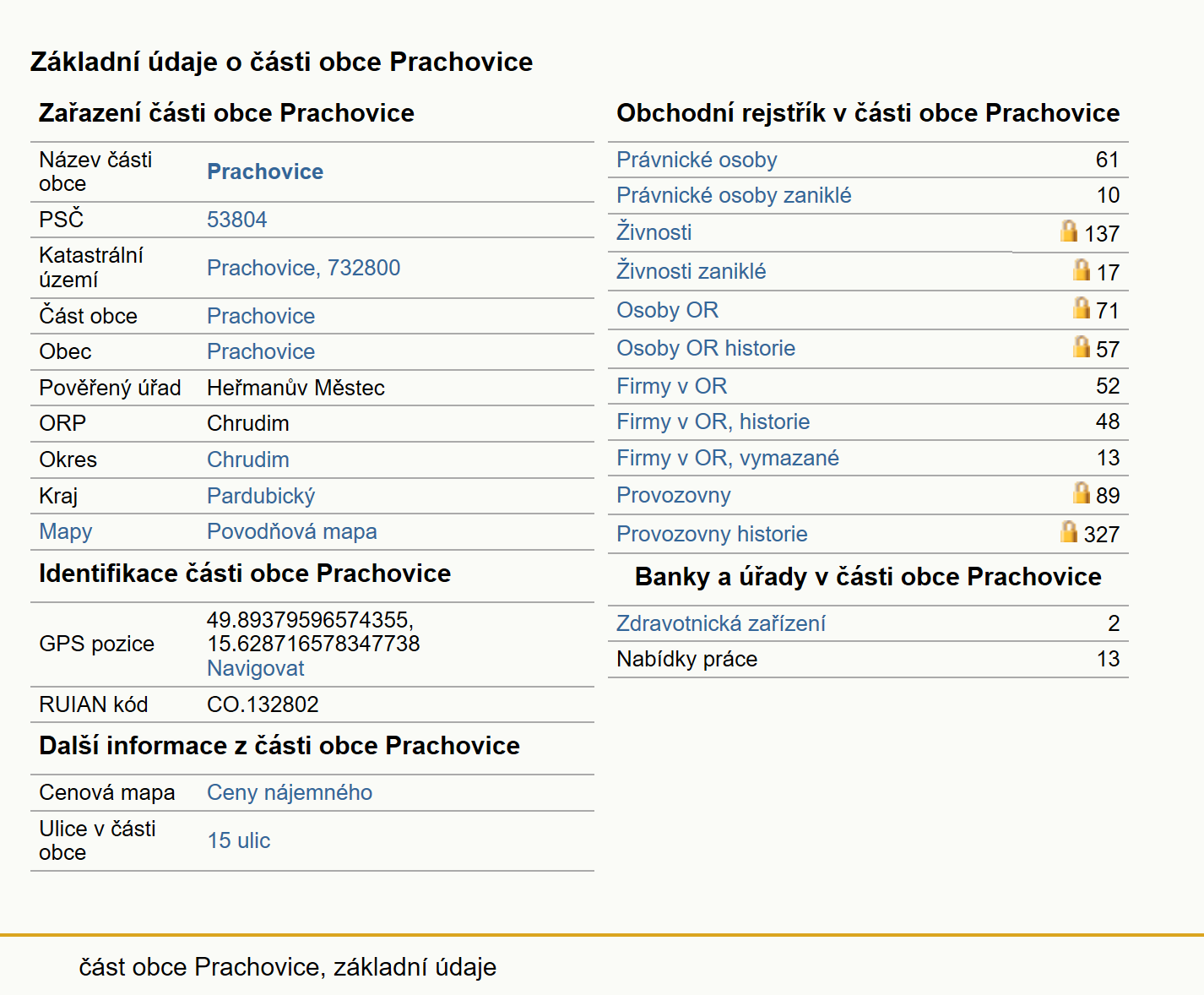 Základní údaje o části obce Prachovice

Zařazení části obce Prachovice

| | |
|---|---|
| Název části obce | Prachovice |
| PSČ | 53804 |
| Katastrální území | Prachovice, 732800 |
| Část obce | Prachovice |
| Obec | Prachovice |
| Pověřený úřad | Heřmanův Městec |
| ORP | Chrudim |
| Okres | Chrudim |
| Kraj | Pardubický |
| Mapy | Povodňová mapa |

Identifikace části obce Prachovice

| | |
|---|---|
| GPS pozice | 49.89379596574355, 15.628716578347738 Navigovat |
| RUIAN kód | CO.132802 |

Další informace z části obce Prachovice

| | |
|---|---|
| Cenová mapa | Ceny nájemného |
| Ulice v části obce | 15 ulic |

Obchodní rejstřík v části obce Prachovice

| | |
|---|---|
| Právnické osoby | 61 |
| Právnické osoby zaniklé | 10 |
| Živnosti | 137 |
| Živnosti zaniklé | 17 |
| Osoby OR | 71 |
| Osoby OR historie | 57 |
| Firmy v OR | 52 |
| Firmy v OR, historie | 48 |
| Firmy v OR, vymazané | 13 |
| Provozovny | 89 |
| Provozovny historie | 327 |

Banky a úřady v části obce Prachovice

| | |
|---|---|
| Zdravotnická zařízení | 2 |
| Nabídky práce | 13 |

část obce Prachovice, základní údaje